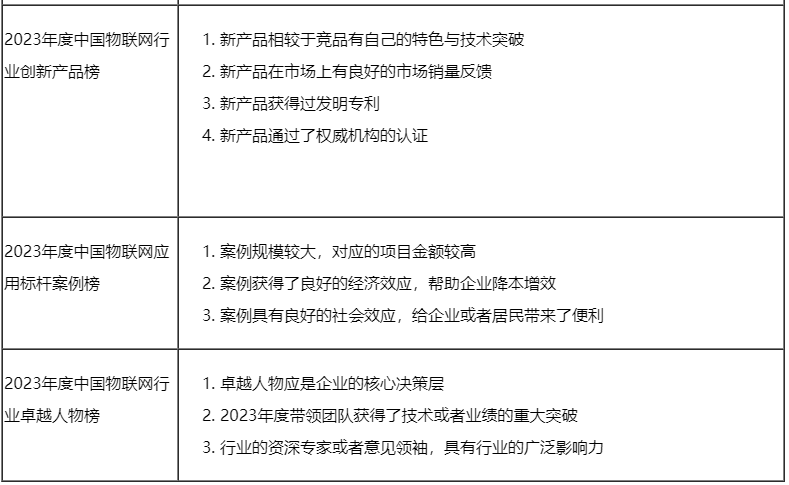 | 2023年度中国物联网行业创新产品榜 | 1.新产品相较于竞品有自己的特色与技术突破 2.新产品在市场上有良好的市场销量反馈 3.新产品获得过发明专利 4.新产品通过了权威机构的认证 |
|---|---|
| 2023年度中国物联网应用标杆案例榜 | 1.案例规模较大，对应的项目金额较高 2.案例获得了良好的经济效应，帮助企业降本增效 3.案例具有良好的社会效应，给企业或者居民带来了便利 |
| 2023年度中国物联网行业卓越人物榜 | 1.卓越人物应是企业的核心决策层 2.2023年度带领团队获得了技术或者业绩的重大突破 3.行业的资深专家或者意见领袖，具有行业的广泛影响力 |